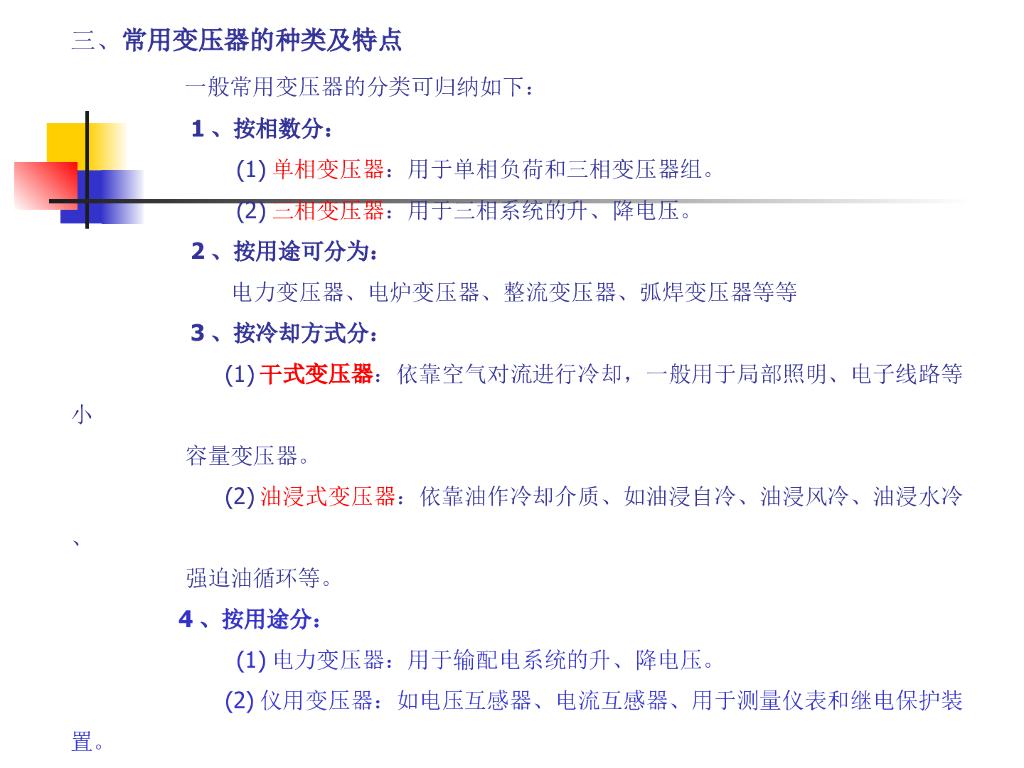 三、常用变压器的种类及特点

一般常用变压器的分类可归纳如下：

1、按相数分：

(1)单相变压器：用于单相负荷和三相变压器组。

(2)三相变压器：用于三相系统的升、降电压。

2、按用途可分为：

电力变压器、电炉变压器、整流变压器、弧焊变压器等等

3、按冷却方式分：

(1)干式变压器：依靠空气对流进行冷却，一般用于局部照明、电子线路等小容量变压器。

(2)油浸式变压器：依靠油作冷却介质、如油浸自冷、油浸风冷、油浸水冷、强迫油循环等。

4、按用途分：

(1)电力变压器：用于输配电系统的升、降电压。

(2)仪用变压器：如电压互感器、电流互感器、用于测量仪表和继电保护装置。